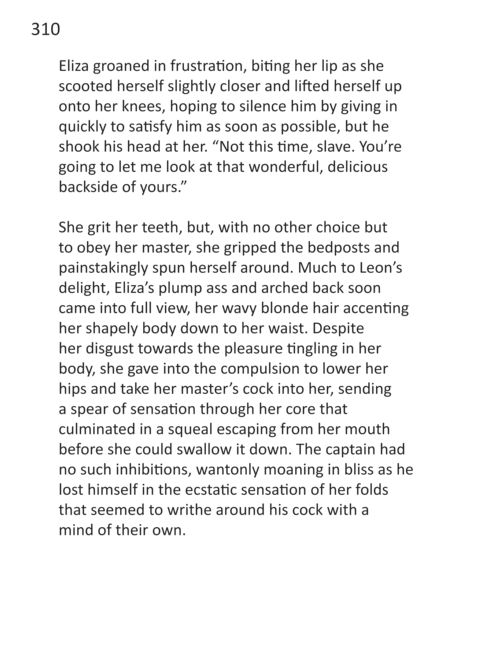 310

Eliza groaned in frustration, biting her lip as she scooted herself slightly closer and lifted herself up onto her knees, hoping to silence him by giving in quickly to satisfy him as soon as possible, but he shook his head at her. "Not this time, slave. You're going to let me look at that wonderful, delicious backside of yours."

She grit her teeth, but, with no other choice but to obey her master, she gripped the bedposts and painstakingly spun herself around. Much to Leon's delight, Eliza's plump ass and arched back soon came into full view, her wavy blonde hair accenting her shapely body down to her waist. Despite her disgust towards the pleasure tingling in her body, she gave into the compulsion to lower her hips and take her master's cock into her, sending a spear of sensation through her core that culminated in a squeal escaping from her mouth before she could swallow it down. The captain had no such inhibitions, wantonly moaning in bliss as he lost himself in the ecstatic sensation of her folds that seemed to writhe around his cock with a mind of their own.